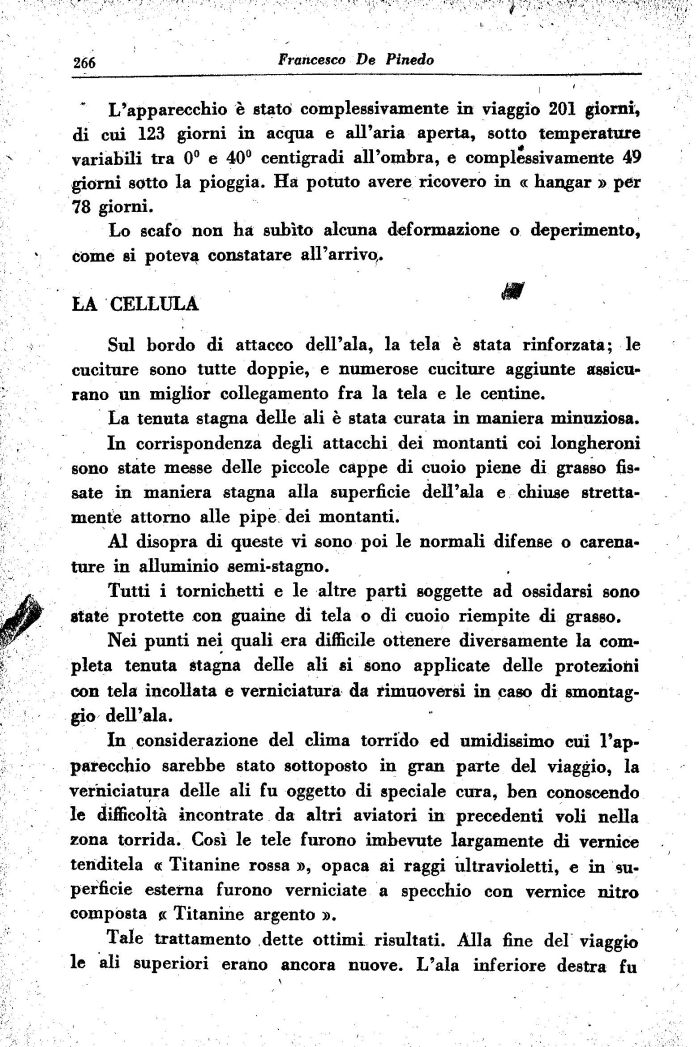 266 Francesco De Pinedo

L'apparecchio è stato complessivamente in viaggio 201 giorni, di cui 123 giorni in acqua e all'aria aperta, sotto temperature variabili tra $0^0$ e $40^0$ centigradi all'ombra, e complessivamente 49 giorni sotto la pioggia. Ha potuto avere ricovero in « hangar » per 78 giorni.

Lo scafo non ha subìto alcuna deformazione o deperimento, come si poteva constatare all'arrivo.

LA CELLULA

Sul bordo di attacco dell'ala, la tela è stata rinforzata; le cuciture sono tutte doppie, e numerose cuciture aggiunte assicurano un miglior collegamento fra la tela e le centine.

La tenuta stagna delle ali è stata curata in maniera minuziosa.

In corrispondenza degli attacchi dei montanti coi longheroni sono state messe delle piccole cappe di cuoio piene di grasso fissate in maniera stagna alla superficie dell'ala e chiuse strettamente attorno alle pipe dei montanti.

Al disopra di queste vi sono poi le normali difense o carenature in alluminio semi-stagno.

Tutti i tornichetti e le altre parti soggette ad ossidarsi sono state protette con guaine di tela o di cuoio riempite di grasso.

Nei punti nei quali era difficile ottenere diversamente la completa tenuta stagna delle ali si sono applicate delle protezioni con tela incollata e verniciatura da rimuoversi in caso di smontaggio dell'ala.

In considerazione del clima torrido ed umidissimo cui l'apparecchio sarebbe stato sottoposto in gran parte del viaggio, la verniciatura delle ali fu oggetto di speciale cura, ben conoscendo le difficoltà incontrate da altri aviatori in precedenti voli nella zona torrida. Così le tele furono imbevute largamente di vernice tenditela « Titanine rossa », opaca ai raggi ultravioletti, e in superficie esterna furono verniciate a specchio con vernice nitro composta « Titanine argento ».

Tale trattamento dette ottimi risultati. Alla fine del viaggio le ali superiori erano ancora nuove. L'ala inferiore destra fu